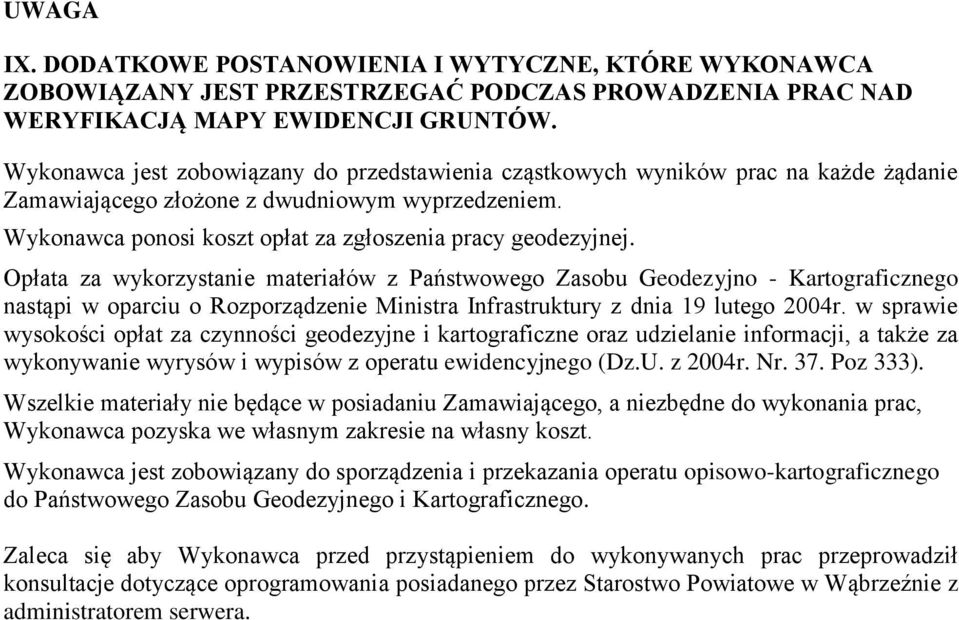 UWAGA

IX. DODATKOWE POSTANOWIENIA I WYTYCZNE, KTÓRE WYKONAWCA ZOBOWIĄZANY JEST PRZESTRZEGAĆ PODCZAS PROWADZENIA PRAC NAD WERYFIKACJĄ MAPY EWIDENCJI GRUNTÓW.

Wykonawca jest zobowiązany do przedstawienia cząstkowych wyników prac na każde żądanie Zamawiającego złożone z dwudniowym wyprzedzeniem.

Wykonawca ponosi koszt opłat za zgłoszenia pracy geodezyjnej.

Opłata za wykorzystanie materiałów z Państwowego Zasobu Geodezyjno - Kartograficznego nastąpi w oparciu o Rozporządzenie Ministra Infrastruktury z dnia 19 lutego 2004r. w sprawie wysokości opłat za czynności geodezyjne i kartograficzne oraz udzielanie informacji, a także za wykonywanie wyrysów i wypisów z operatu ewidencyjnego (Dz.U. z 2004r. Nr. 37. Poz 333).

Wszelkie materiały nie będące w posiadaniu Zamawiającego, a niezbędne do wykonania prac, Wykonawca pozyska we własnym zakresie na własny koszt.

Wykonawca jest zobowiązany do sporządzenia i przekazania operatu opisowo-kartograficznego do Państwowego Zasobu Geodezyjnego i Kartograficznego.

Zaleca się aby Wykonawca przed przystąpieniem do wykonywanych prac przeprowadził konsultacje dotyczące oprogramowania posiadanego przez Starostwo Powiatowe w Wąbrzeźnie z administratorem serwera.